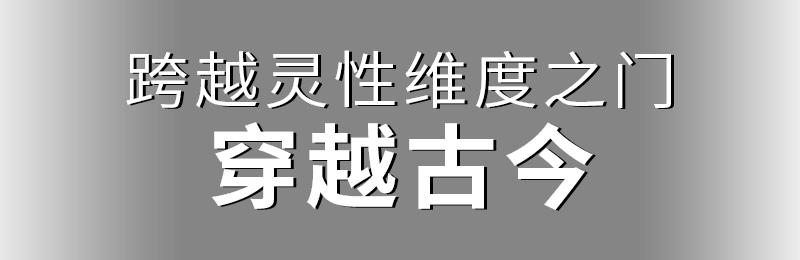 跨越灵性维度之门

穿越古今